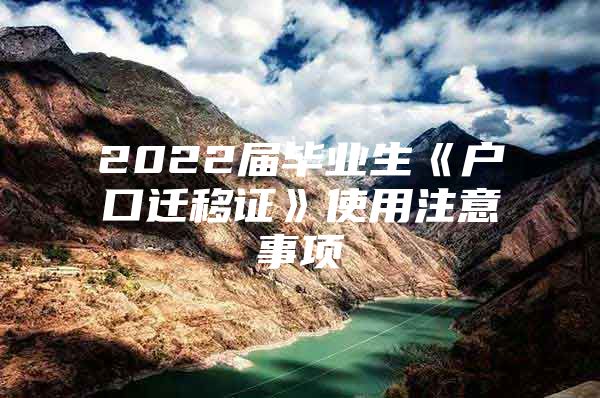 2022届毕业生《户口迁移证》使用注意事项